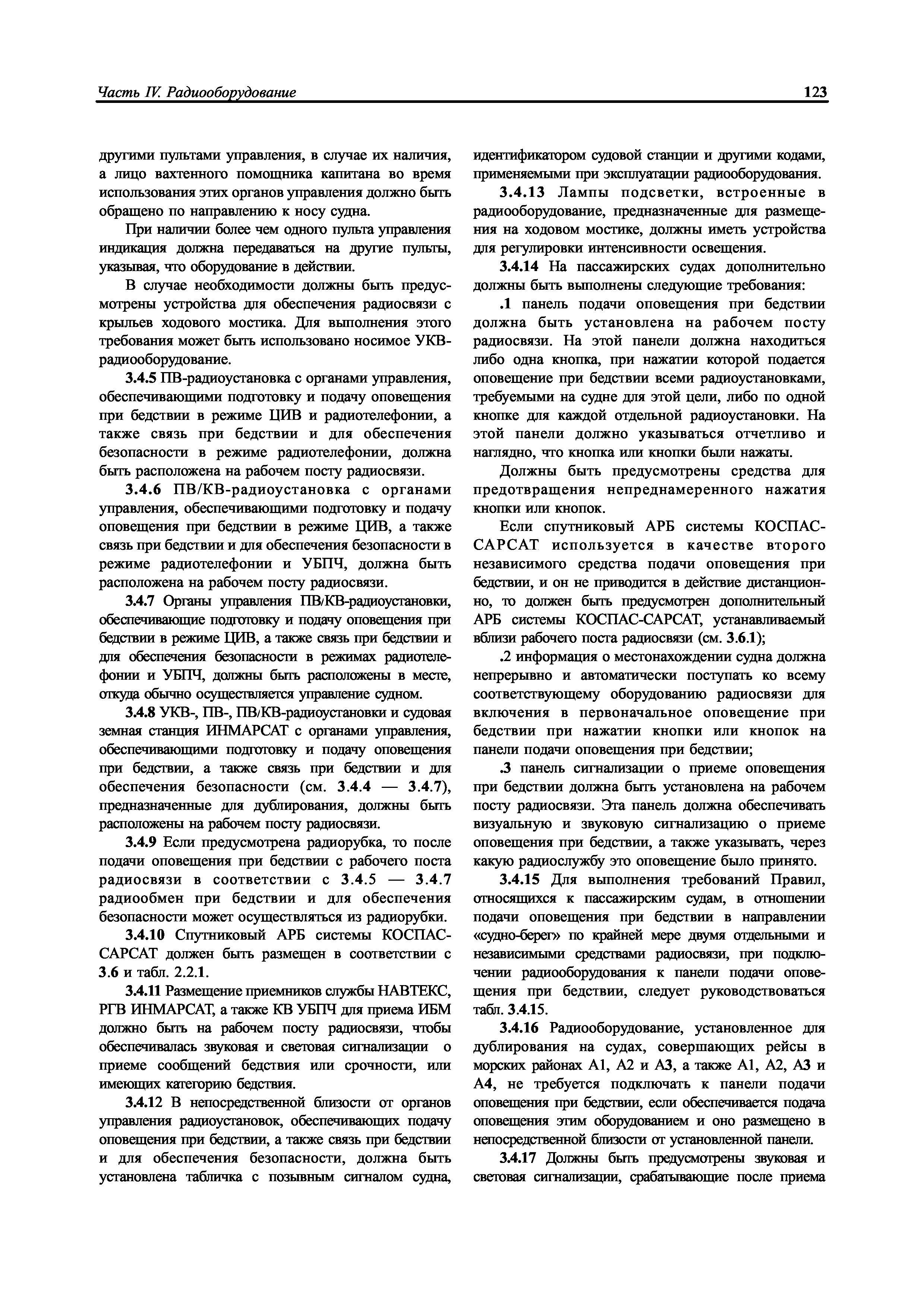 Часть IV. Радиооборудование

123

другими пультами управления, в случае их наличия, а лицо вахтенного помощника капитана во время использования этих органов управления должно быть обращено по направлению к носу судна.

При наличии более чем одного пульта управления индикация должна передаваться на другие пульты, указывая, что оборудование в действии.

В случае необходимости должны быть предусмотрены устройства для обеспечения радиосвязи с крыльев ходового мостика. Для выполнения этого требования может быть использовано носимое УКВ-радиооборудование.

3.4.5 ПВ-радиоустановка с органами управления, обеспечивающими подготовку и подачу оповещения при бедствии в режиме ЦИВ и радиотелефонии, а также связь при бедствии и для обеспечения безопасности в режиме радиотелефонии, должна быть расположена на рабочем посту радиосвязи.

3.4.6 ПВ/КВ-радиоустановка с органами управления, обеспечивающими подготовку и подачу оповещения при бедствии в режиме ЦИВ, а также связь при бедствии и для обеспечения безопасности в режиме радиотелефонии и УБПЧ, должна быть расположена на рабочем посту радиосвязи.

3.4.7 Органы управления ПВ/КВ-радиоустановки, обеспечивающие подготовку и подачу оповещения при бедствии в режиме ЦИВ, а также связь при бедствии и для обеспечения безопасности в режимах радиотелефонии и УБПЧ, должны быть расположены в месте, откуда обычно осуществляется управление судном.

3.4.8 УКВ-, ПВ-, ПВ/КВ-радиоустановки и судовая земная станция ИНМАРСАТ с органами управления, обеспечивающими подготовку и подачу оповещения при бедствии, а также связь при бедствии и для обеспечения безопасности (см. 3.4.4 — 3.4.7), предназначенные для дублирования, должны быть расположены на рабочем посту радиосвязи.

3.4.9 Если предусмотрена радиорубка, то после подачи оповещения при бедствии с рабочего поста радиосвязи в соответствии с 3.4.5 — 3.4.7 радиообмен при бедствии и для обеспечения безопасности может осуществляться из радиорубки.

3.4.10 Спутниковый АРБ системы КОСПАС-САРСАТ должен быть размещен в соответствии с 3.6 и табл. 2.2.1.

3.4.11 Размещение приемников службы НАВТЕКС, РГВ ИНМАРСАТ, а также КВ УБПЧ для приема ИБМ должно быть на рабочем посту радиосвязи, чтобы обеспечивалась звуковая и световая сигнализации о приеме сообщений бедствия или срочности, или имеющих категорию бедствия.

3.4.12 В непосредственной близости от органов управления радиоустановок, обеспечивающих подачу оповещения при бедствии, а также связь при бедствии и для обеспечения безопасности, должна быть установлена табличка с позывным сигналом судна, идентификатором судовой станции и другими кодами, применяемыми при эксплуатации радиооборудования.

3.4.13 Лампы подсветки, встроенные в радиооборудование, предназначенные для размещения на ходовом мостике, должны иметь устройства для регулировки интенсивности освещения.

3.4.14 На пассажирских судах дополнительно должны быть выполнены следующие требования:

.1 панель подачи оповещения при бедствии должна быть установлена на рабочем посту радиосвязи. На этой панели должна находиться либо одна кнопка, при нажатии которой подается оповещение при бедствии всеми радиоустановками, требуемыми на судне для этой цели, либо по одной кнопке для каждой отдельной радиоустановки. На этой панели должно указываться отчетливо и наглядно, что кнопка или кнопки были нажаты.

Должны быть предусмотрены средства для предотвращения непреднамеренного нажатия кнопки или кнопок.

Если спутниковый АРБ системы КОСПАС-САРСАТ используется в качестве второго независимого средства подачи оповещения при бедствии, и он не приводится в действие дистанционно, то должен быть предусмотрен дополнительный АРБ системы КОСПАС-САРСАТ, устанавливаемый вблизи рабочего поста радиосвязи (см. 3.6.1);

.2 информация о местонахождении судна должна непрерывно и автоматически поступать ко всему соответствующему оборудованию радиосвязи для включения в первоначальное оповещение при бедствии при нажатии кнопки или кнопок на панели подачи оповещения при бедствии;

.3 панель сигнализации о приеме оповещения при бедствии должна быть установлена на рабочем посту радиосвязи. Эта панель должна обеспечивать визуальную и звуковую сигнализацию о приеме оповещения при бедствии, а также указывать, через какую радиослужбу это оповещение было принято.

3.4.15 Для выполнения требований Правил, относящихся к пассажирским судам, в отношении подачи оповещения при бедствии в направлении «судно-берег» по крайней мере двумя отдельными и независимыми средствами радиосвязи, при подключении радиооборудования к панели подачи оповещения при бедствии, следует руководствоваться табл. 3.4.15.

3.4.16 Радиооборудование, установленное для дублирования на судах, совершающих рейсы в морских районах А1, А2 и А3, а также А1, А2, А3 и А4, не требуется подключать к панели подачи оповещения при бедствии, если обеспечивается подача оповещения этим оборудованием и оно размещено в непосредственной близости от установленной панели.

3.4.17 Должны быть предусмотрены звуковая и световая сигнализации, срабатывающие после приема